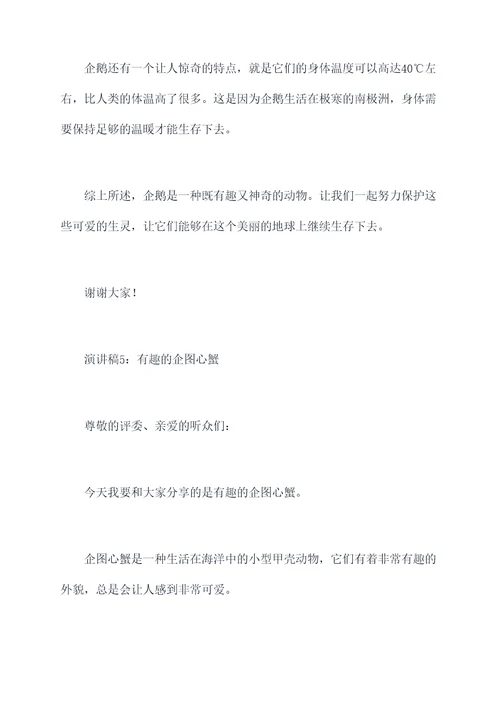 企鹅还有一个让人惊奇的特点，就是它们的身体温度可以高达40℃左右，比人类的体温高了很多。这是因为企鹅生活在极寒的南极洲，身体需要保持足够的温暖才能生存下去。

综上所述，企鹅是一种既有趣又神奇的动物。让我们一起努力保护这些可爱的生灵，让它们能够在这个美丽的地球上继续生存下去。

谢谢大家！

演讲稿5：有趣的企图心蟹

尊敬的评委、亲爱的听众们：

今天我要和大家分享的是有趣的企图心蟹。

企图心蟹是一种生活在海洋中的小型甲壳动物，它们有着非常有趣的外貌，总是会让人感到非常可爱。